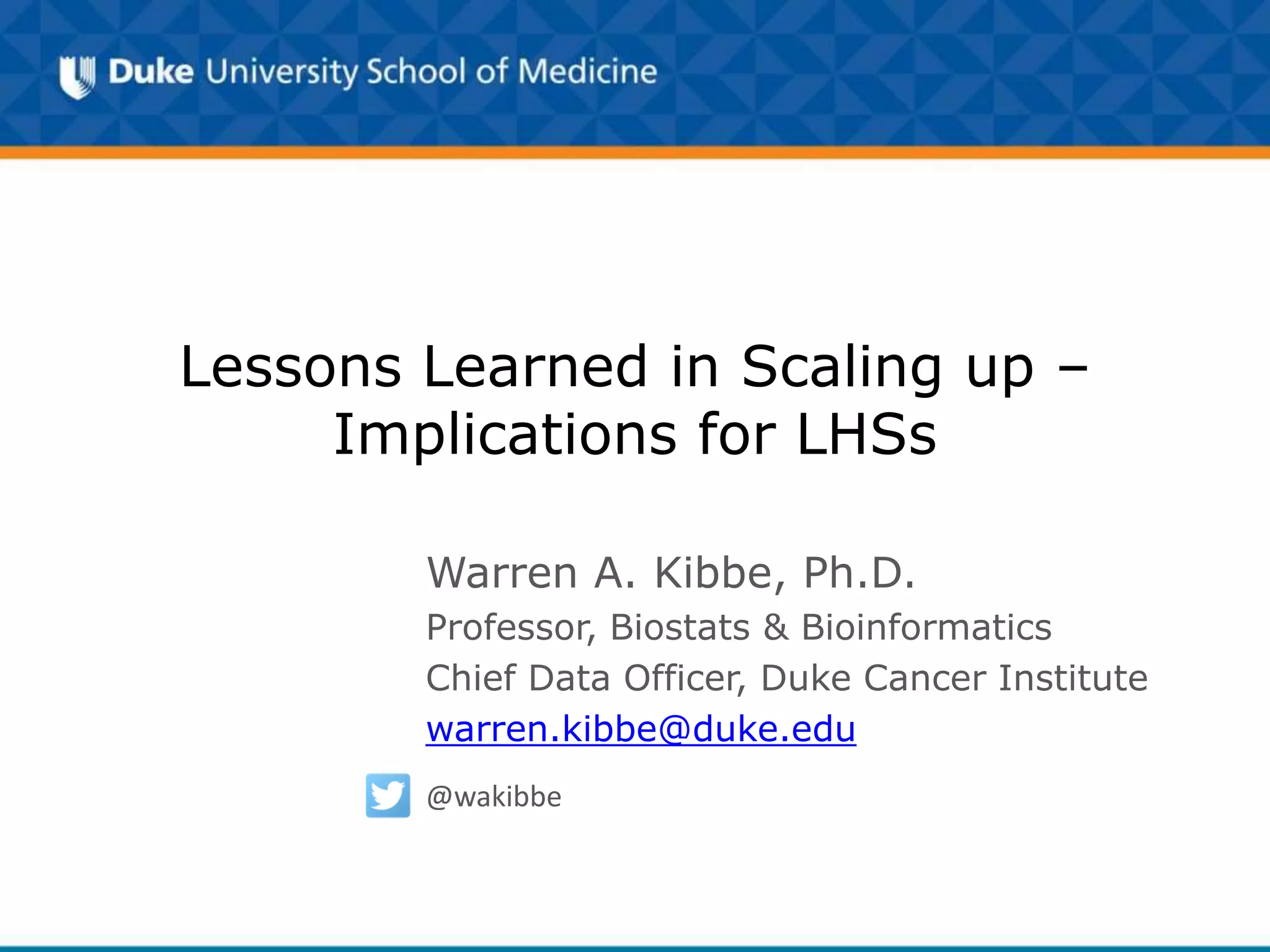 Duke University School of Medicine

Lessons Learned in Scaling up – Implications for LHSs

Warren A. Kibbe, Ph.D.
Professor, Biostats & Bioinformatics
Chief Data Officer, Duke Cancer Institute
warren.kibbe@duke.edu

@wakibbe